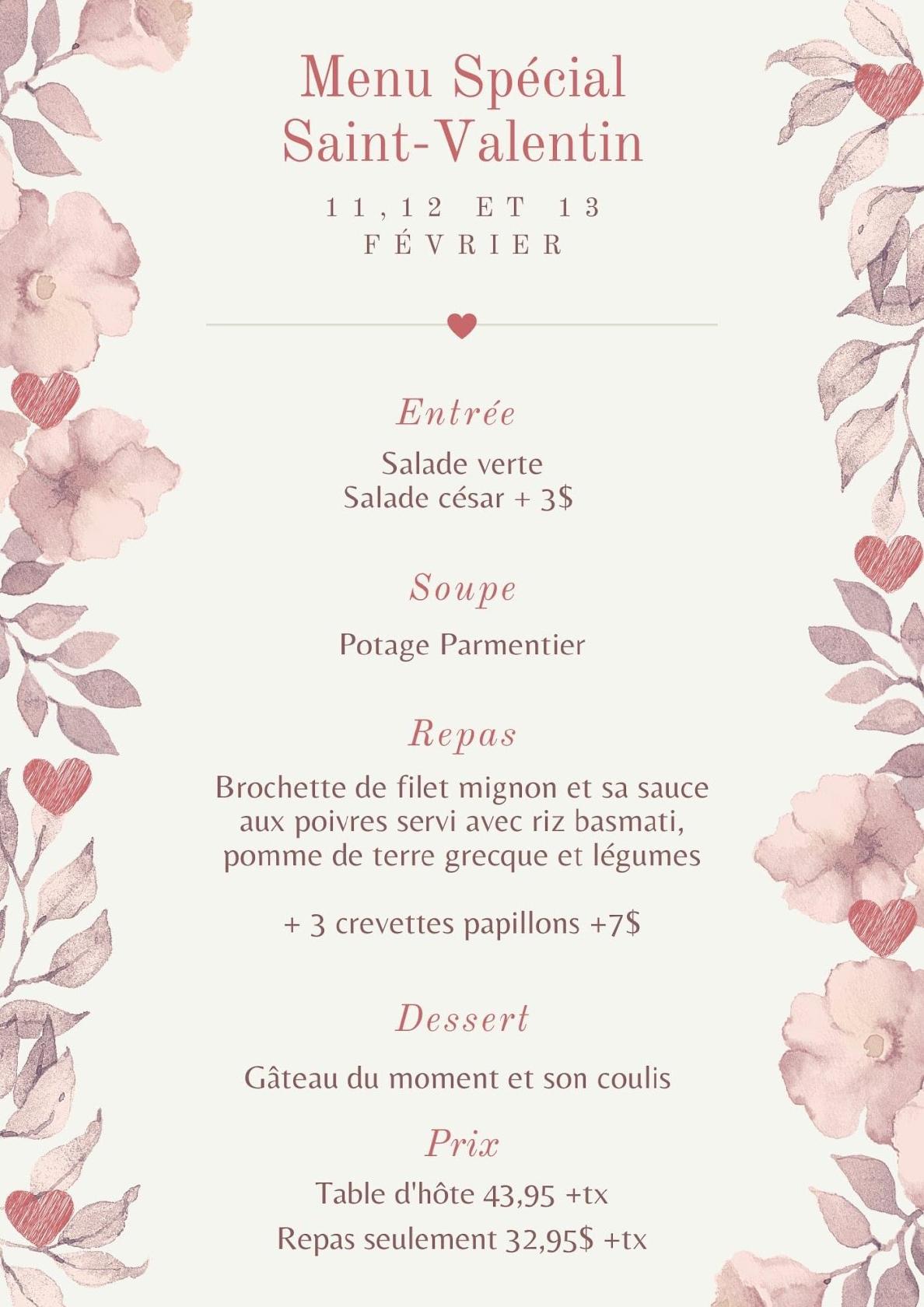 Menu Spécial
Saint-Valentin

11,12 ET 13
FÉVRIER

Entrée

Salade verte
Salade césar + 3$

Soupe

Potage Parmentier

Repas

Brochette de filet mignon et sa sauce aux poivres servi avec riz basmati, pomme de terre grecque et légumes

+ 3 crevettes papillons +7$

Dessert

Gâteau du moment et son coulis

Prix

Table d'hôte 43,95 +tx
Repas seulement 32,95$ +tx